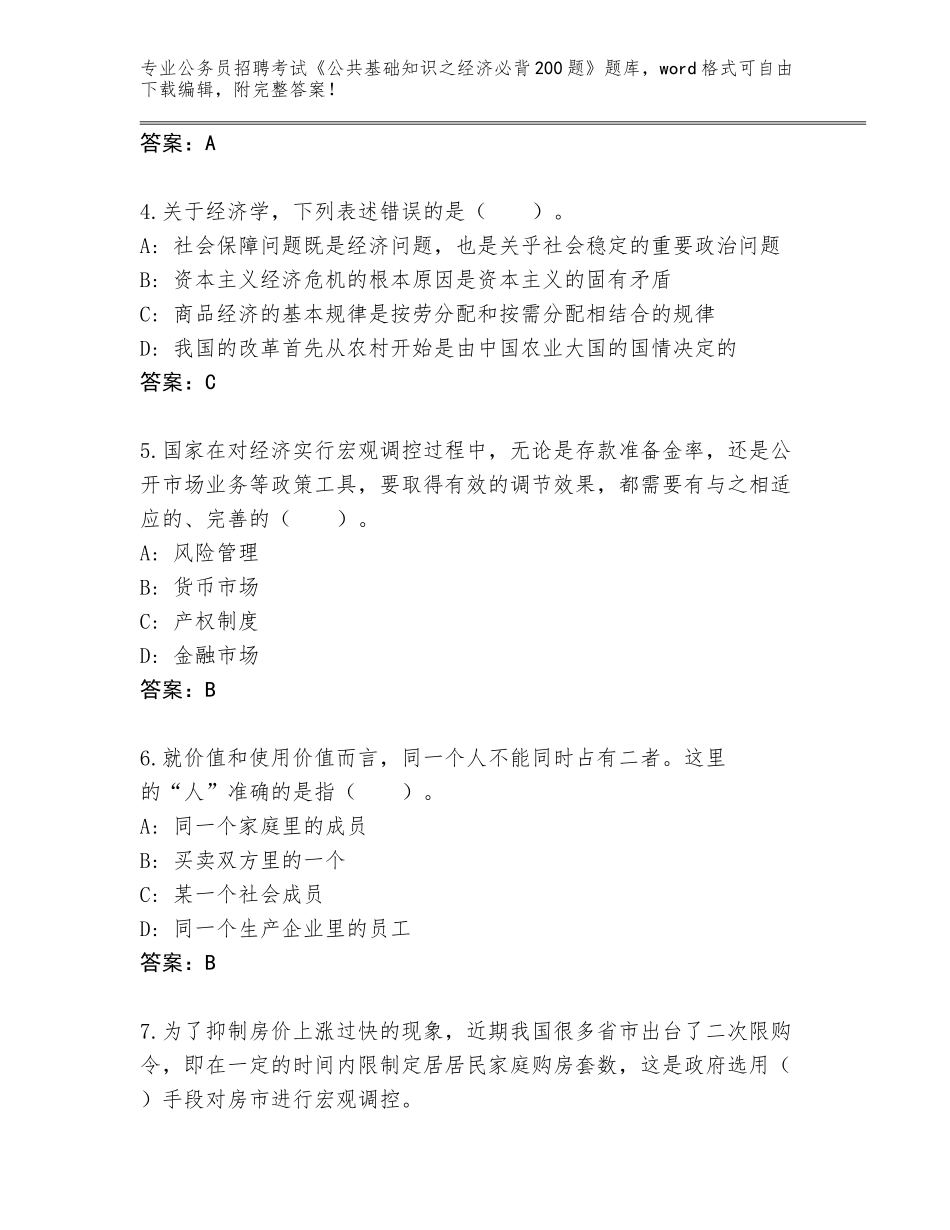 专业公务员招聘考试《公共基础知识之经济必背200题》题库，word格式可自由下载编辑，附完整答案！

答案：A

4.关于经济学，下列表述错误的是（　　）。
A：社会保障问题既是经济问题，也是关乎社会稳定的重要政治问题
B：资本主义经济危机的根本原因是资本主义的固有矛盾
C：商品经济的基本规律是按劳分配和按需分配相结合的规律
D：我国的改革首先从农村开始是由中国农业大国的国情决定的
答案：C

5.国家在对经济实行宏观调控过程中，无论是存款准备金率，还是公开市场业务等政策工具，要取得有效的调节效果，都需要有与之相适应的、完善的（　　）。
A：风险管理
B：货币市场
C：产权制度
D：金融市场
答案：B

6.就价值和使用价值而言，同一个人不能同时占有二者。这里的“人”准确的是指（　　）。
A：同一个家庭里的成员
B：买卖双方里的一个
C：某一个社会成员
D：同一个生产企业里的员工
答案：B

7.为了抑制房价上涨过快的现象，近期我国很多省市出台了二次限购令，即在一定的时间内限制定居居民家庭购房套数，这是政府选用（　）手段对房市进行宏观调控。